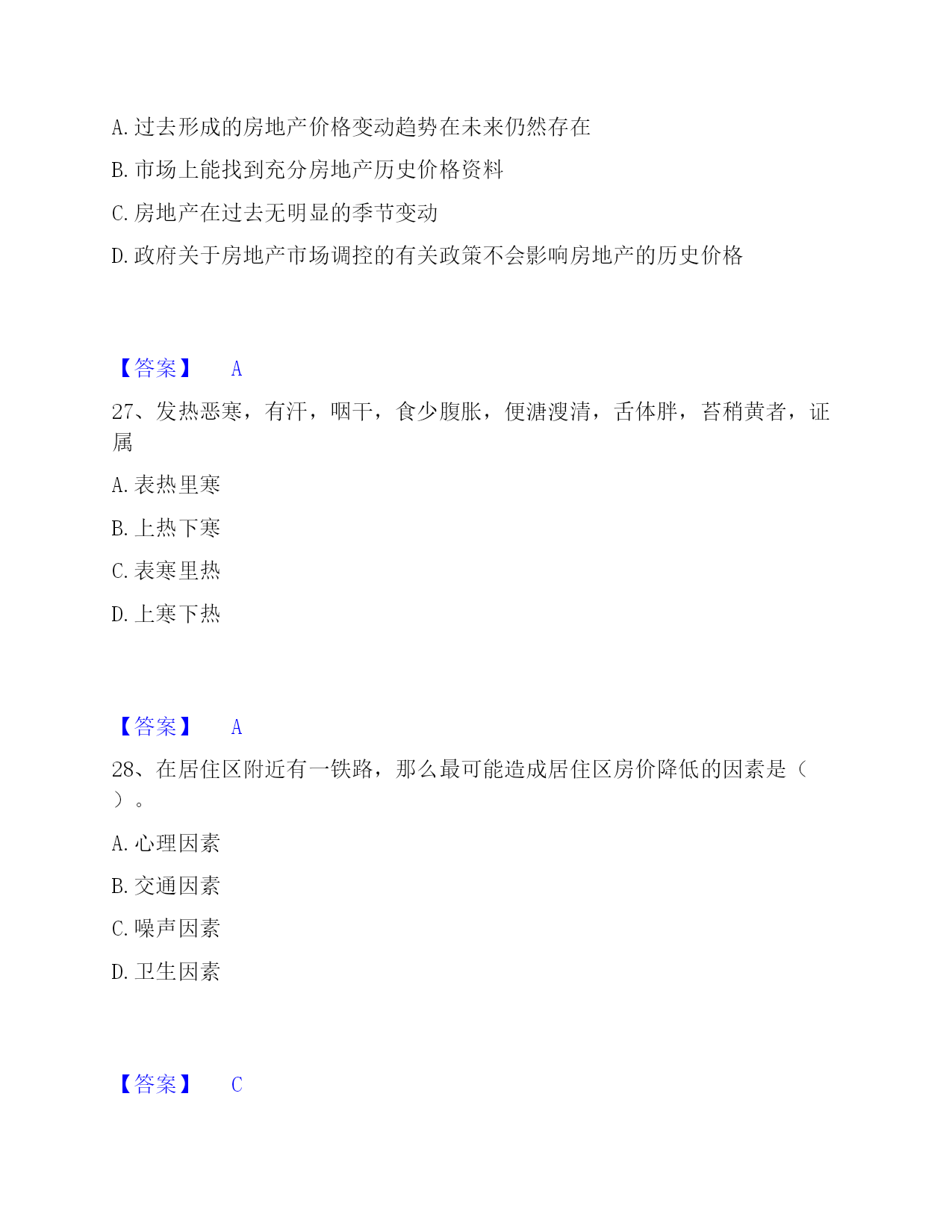 A. 过去形成的房地产价格变动趋势在未来仍然存在

B. 市场上能找到充分房地产历史价格资料

C. 房地产在过去无明显的季节变动

D. 政府关于房地产市场调控的有关政策不会影响房地产的历史价格

【答案】 A

27、发热恶寒，有汗，咽干，食少腹胀，便溏溲清，舌体胖，苔稍黄者，证属

A. 表热里寒

B. 上热下寒

C. 表寒里热

D. 上寒下热

【答案】 A

28、在居住区附近有一铁路，那么最可能造成居住区房价降低的因素是（ ）。

A. 心理因素

B. 交通因素

C. 噪声因素

D. 卫生因素

【答案】 C